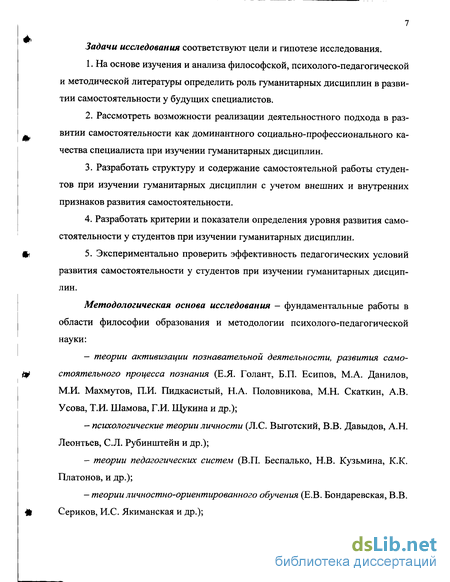 7

Задачи исследования соответствуют цели и гипотезе исследования.

1. На основе изучения и анализа философской, психолого-педагогической и методической литературы определить роль гуманитарных дисциплин в развитии самостоятельности у будущих специалистов.

2. Рассмотреть возможности реализации деятельностного подхода в развитии самостоятельности как доминантного социально-профессионального качества специалиста при изучении гуманитарных дисциплин.

3. Разработать структуру и содержание самостоятельной работы студентов при изучении гуманитарных дисциплин с учетом внешних и внутренних признаков развития самостоятельности.

4. Разработать критерии и показатели определения уровня развития самостоятельности у студентов при изучении гуманитарных дисциплин.

5. Экспериментально проверить эффективность педагогических условий развития самостоятельности у студентов при изучении гуманитарных дисциплин.

Методологическая основа исследования – фундаментальные работы в области философии образования и методологии психолого-педагогической науки:

– теории активизации познавательной деятельности, развития самостоятельного процесса познания (Е.Я. Голант, Б.П. Есипов, М.А. Данилов, М.И. Махмутов, П.И. Пидкасистый, Н.А. Половникова, М.Н. Скаткин, А.В. Усова, Т.И. Шамова, Г.И. Щукина и др.);

– психологические теории личности (Л.С. Выготский, В.В. Давыдов, А.Н. Леонтьев, С.Л. Рубинштейн и др.);

– теории педагогических систем (В.П. Беспалько, Н.В. Кузьмина, К.К. Платонов, и др.);

– теории личностно-ориентированного обучения (Е.В. Бондаревская, В.В. Сериков, И.С. Якиманская и др.);

dsLib.net
библиотека диссертаций